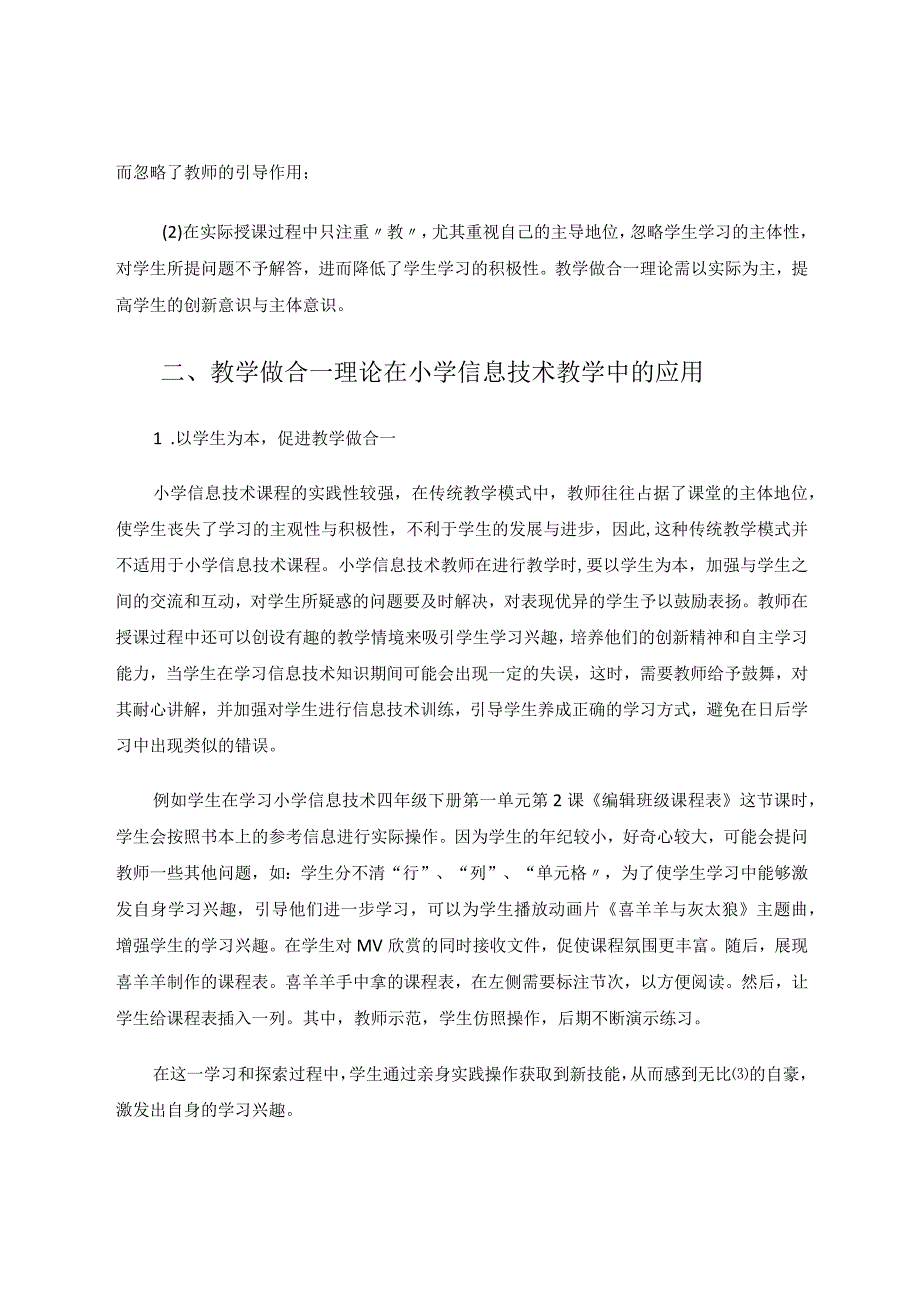 而忽略了教师的引导作用；

(2)在实际授课过程中只注重〃教〃，尤其重视自己的主导地位，忽略学生学习的主体性，对学生所提问题不予解答，进而降低了学生学习的积极性。教学做合一理论需以实际为主，提高学生的创新意识与主体意识。

二、教学做合一理论在小学信息技术教学中的应用

1 .以学生为本，促进教学做合一

小学信息技术课程的实践性较强，在传统教学模式中，教师往往占据了课堂的主体地位，使学生丧失了学习的主观性与积极性，不利于学生的发展与进步，因此,这种传统教学模式并不适用于小学信息技术课程。小学信息技术教师在进行教学时,要以学生为本，加强与学生之间的交流和互动，对学生所疑惑的问题要及时解决，对表现优异的学生予以鼓励表扬。教师在授课过程中还可以创设有趣的教学情境来吸引学生学习兴趣，培养他们的创新精神和自主学习能力，当学生在学习信息技术知识期间可能会出现一定的失误，这时，需要教师给予鼓舞，对其耐心讲解，并加强对学生进行信息技术训练，引导学生养成正确的学习方式，避免在日后学习中出现类似的错误。

例如学生在学习小学信息技术四年级下册第一单元第2课《编辑班级课程表》这节课时，学生会按照书本上的参考信息进行实际操作。因为学生的年纪较小，好奇心较大，可能会提问教师一些其他问题，如：学生分不清“行”、“列”、“单元格〃，为了使学生学习中能够激发自身学习兴趣，引导他们进一步学习，可以为学生播放动画片《喜羊羊与灰太狼》主题曲，增强学生的学习兴趣。在学生对MV欣赏的同时接收文件，促使课程氛围更丰富。随后，展现喜羊羊制作的课程表。喜羊羊手中拿的课程表，在左侧需要标注节次，以方便阅读。然后，让学生给课程表插入一列。其中，教师示范，学生仿照操作，后期不断演示练习。

在这一学习和探索过程中,学生通过亲身实践操作获取到新技能,从而感到无比⑶的自豪，激发出自身的学习兴趣。